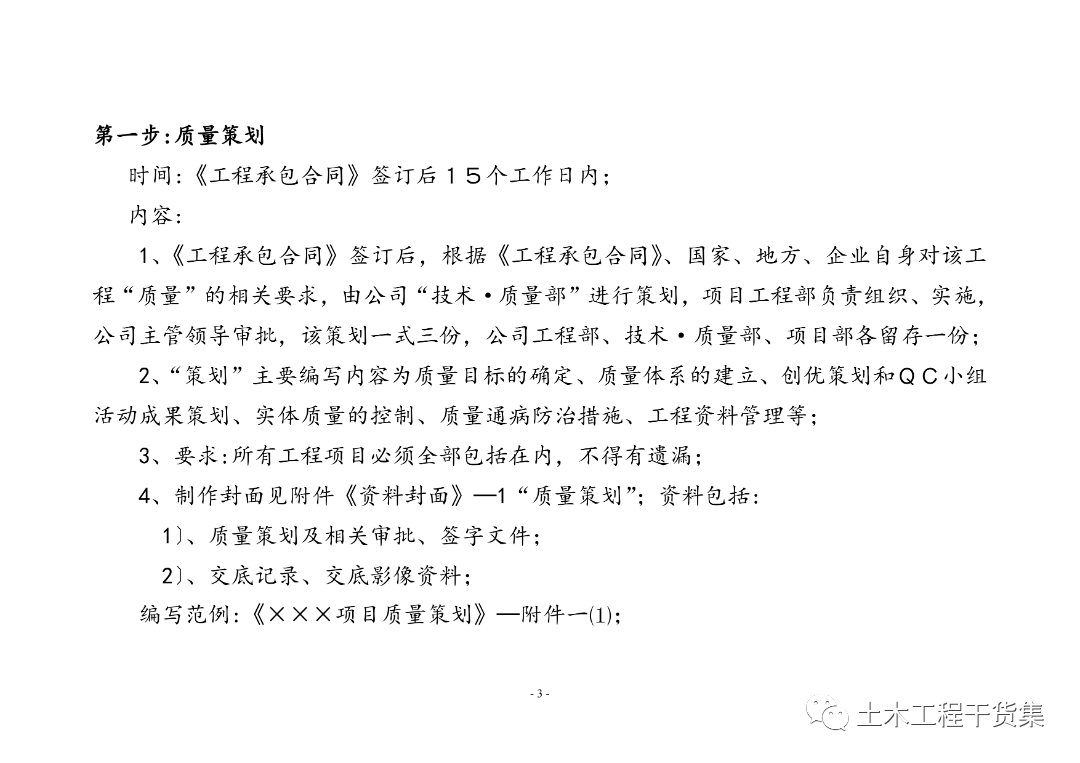 第一步:质量策划

时间:《工程承包合同》签订后15个工作日内;

内容:

1、《工程承包合同》签订后，根据《工程承包合同》、国家、地方、企业自身对该工程“质量”的相关要求，由公司“技术·质量部”进行策划，项目工程部负责组织、实施，公司主管领导审批，该策划一式三份，公司工程部、技术·质量部、项目部各留存一份;

2、“策划”主要编写内容为质量目标的确定、质量体系的建立、创优策划和QC小组活动成果策划、实体质量的控制、质量通病防治措施、工程资料管理等;

3、要求:所有工程项目必须全部包括在内，不得有遗漏;

4、制作封面见附件《资料封面》—1“质量策划”;资料包括:

1)、质量策划及相关审批、签字文件;

2)、交底记录、交底影像资料;

编写范例:《×××项目质量策划》—附件一(1);

- 3 -

土木工程干货集